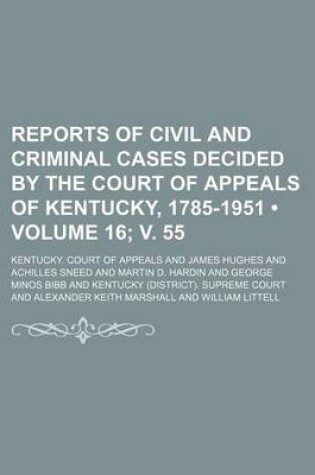 REPORTS OF CIVIL AND CRIMINAL CASES DECIDED BY THE COURT OF APPEALS OF KENTUCKY, 1785-1951 • VOLUME 16; V. 55

KENTUCKY. COURT OF APPEALS AND JAMES HUGHES AND ACHILLES SNEED AND MARTIN D. HARDIN AND GEORGE MINOS BIBB AND KENTUCKY (DISTRICT). SUPREME COURT AND ALEXANDER KEITH MARSHALL AND WILLIAM LITTELL